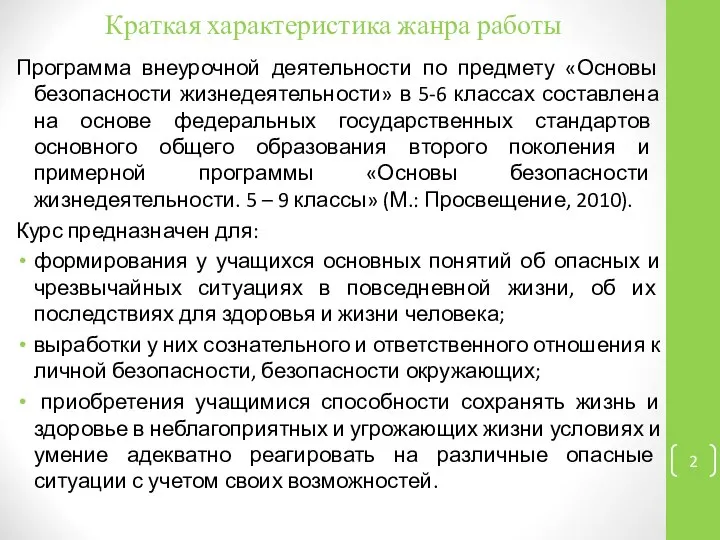 Краткая характеристика жанра работы

Программа внеурочной деятельности по предмету «Основы безопасности жизнедеятельности» в 5-6 классах составлена на основе федеральных государственных стандартов основного общего образования второго поколения и примерной программы «Основы безопасности жизнедеятельности. 5 – 9 классы» (М.: Просвещение, 2010).

Курс предназначен для:

• формирования у учащихся основных понятий об опасных и чрезвычайных ситуациях в повседневной жизни, об их последствиях для здоровья и жизни человека;

• выработки у них сознательного и ответственного отношения к личной безопасности, безопасности окружающих;

• приобретения учащимися способности сохранять жизнь и здоровье в неблагоприятных и угрожающих жизни условиях и умение адекватно реагировать на различные опасные ситуации с учетом своих возможностей.

2